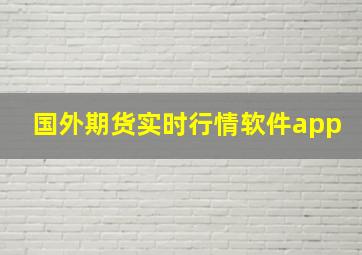 国外期货实时行情软件app